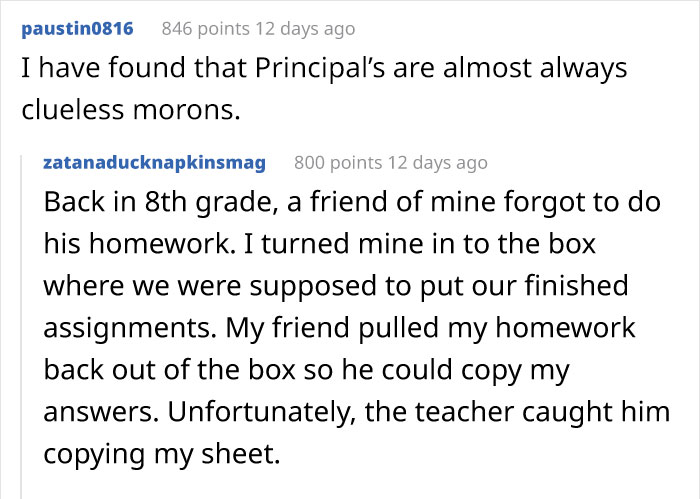 paustin0816 846 points 12 days ago
I have found that Principal's are almost always clueless morons.

zatanaducknapkinsmag 800 points 12 days ago
Back in 8th grade, a friend of mine forgot to do his homework. I turned mine in to the box where we were supposed to put our finished assignments. My friend pulled my homework back out of the box so he could copy my answers. Unfortunately, the teacher caught him copying my sheet.